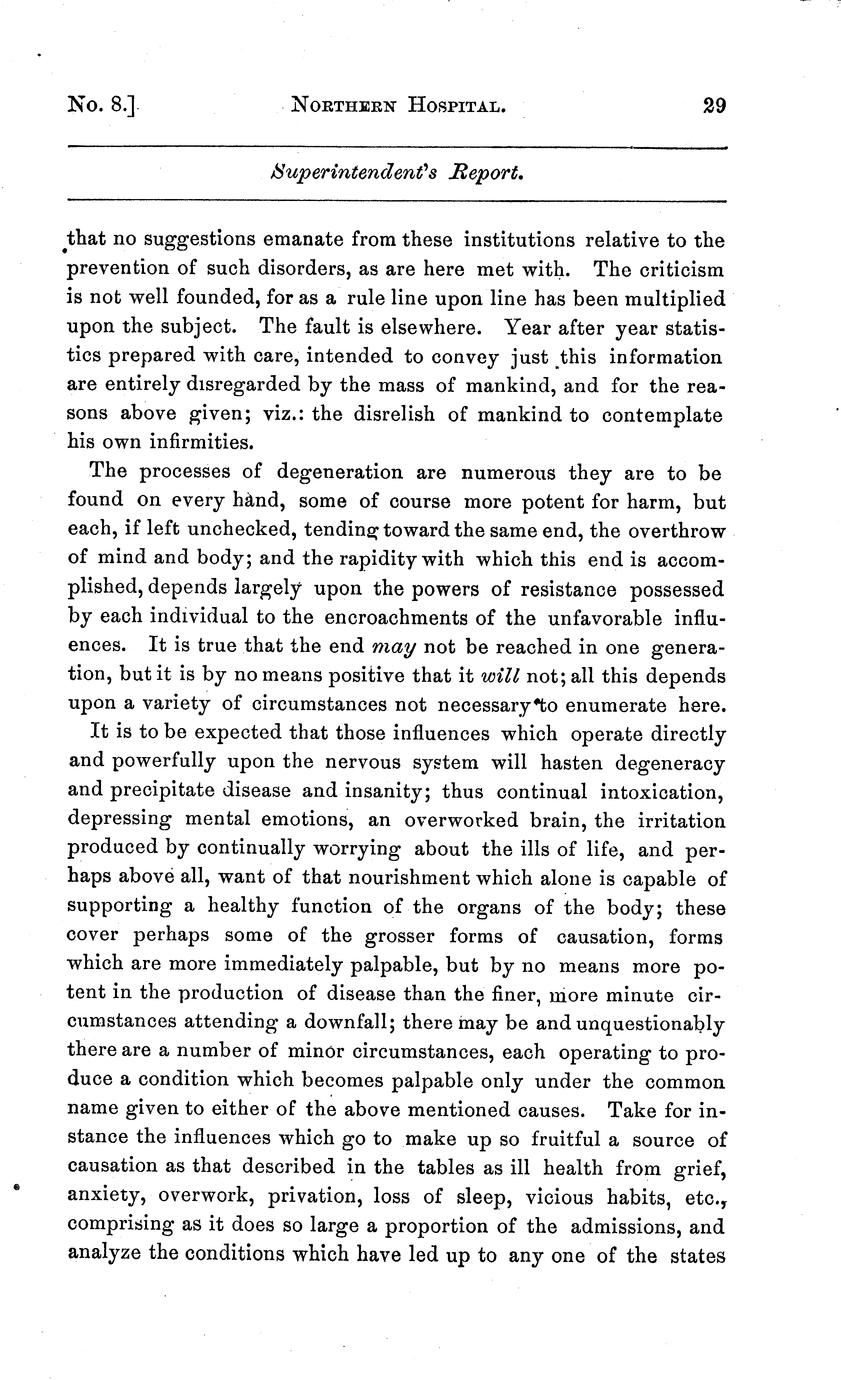 No. 8.] NORTHERN HOSPITAL. 29

Superintendent's Report.

that no suggestions emanate from these institutions relative to the prevention of such disorders, as are here met with. The criticism is not well founded, for as a rule line upon line has been multiplied upon the subject. The fault is elsewhere. Year after year statistics prepared with care, intended to convey just this information are entirely disregarded by the mass of mankind, and for the reasons above given; viz.: the disrelish of mankind to contemplate his own infirmities.

The processes of degeneration are numerous they are to be found on every hand, some of course more potent for harm, but each, if left unchecked, tending toward the same end, the overthrow of mind and body; and the rapidity with which this end is accomplished, depends largely upon the powers of resistance possessed by each individual to the encroachments of the unfavorable influences. It is true that the end may not be reached in one generation, but it is by no means positive that it will not; all this depends upon a variety of circumstances not necessary to enumerate here.

It is to be expected that those influences which operate directly and powerfully upon the nervous system will hasten degeneracy and precipitate disease and insanity; thus continual intoxication, depressing mental emotions, an overworked brain, the irritation produced by continually worrying about the ills of life, and perhaps above all, want of that nourishment which alone is capable of supporting a healthy function of the organs of the body; these cover perhaps some of the grosser forms of causation, forms which are more immediately palpable, but by no means more potent in the production of disease than the finer, more minute circumstances attending a downfall; there may be and unquestionably there are a number of minor circumstances, each operating to produce a condition which becomes palpable only under the common name given to either of the above mentioned causes. Take for instance the influences which go to make up so fruitful a source of causation as that described in the tables as ill health from grief, anxiety, overwork, privation, loss of sleep, vicious habits, etc., comprising as it does so large a proportion of the admissions, and analyze the conditions which have led up to any one of the states